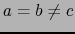 $a = b \neq c$